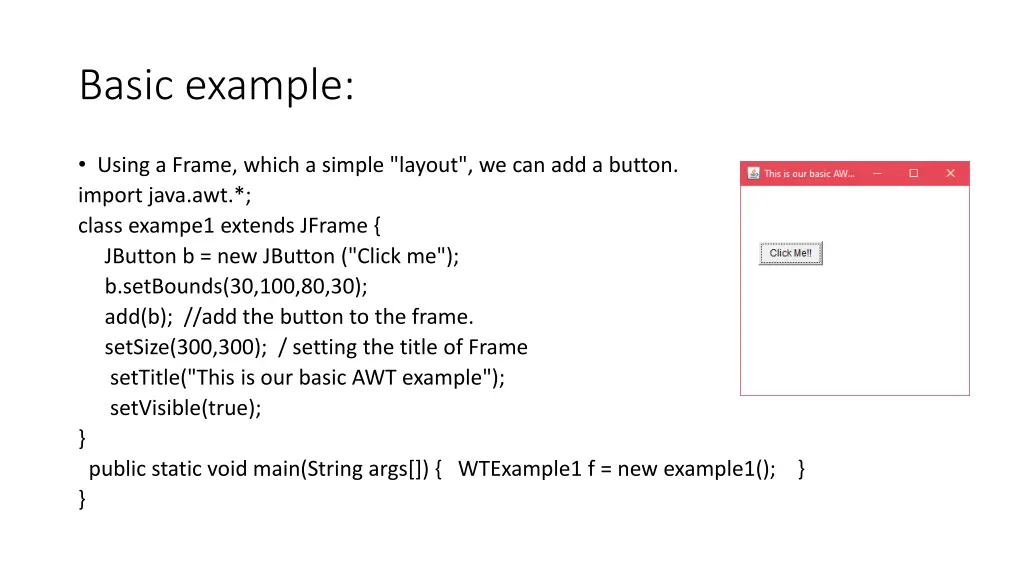 Basic example:

• Using a Frame, which a simple "layout", we can add a button.
import java.awt.*;
class exampe1 extends JFrame {
JButton b = new JButton ("Click me");
b.setBounds(30,100,80,30);
add(b); //add the button to the frame.
setSize(300,300); / setting the title of Frame
setTitle("This is our basic AWT example");
setVisible(true);
}
public static void main(String args[]) { WTExample1 f = new example1(); }
}

This is our basic AW...

Click Me!!